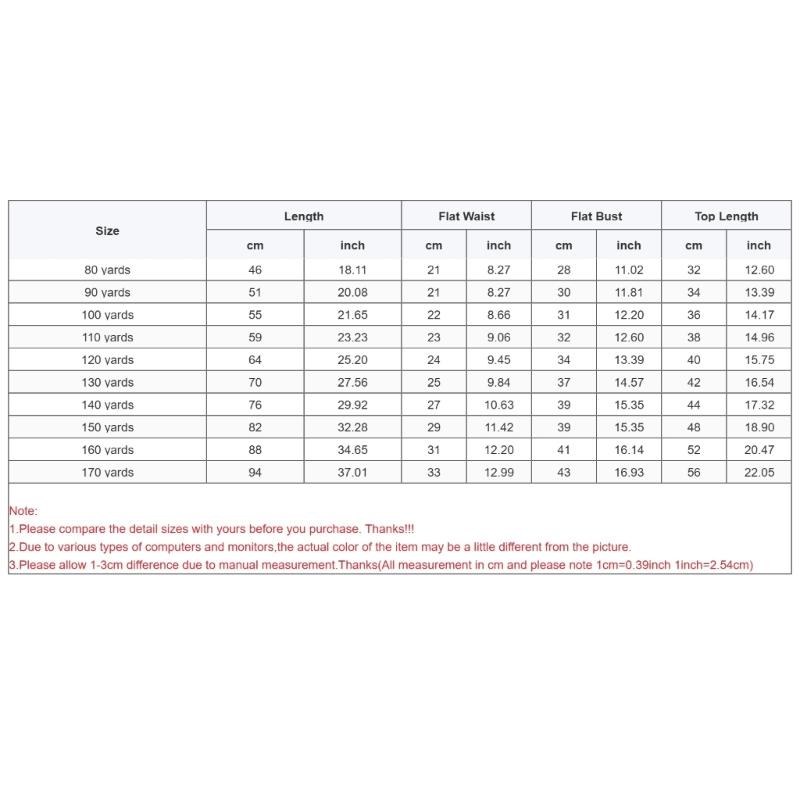 | Size | Length | | Flat Waist | | Flat Bust | | Top Length | |
|---|---|---|---|---|---|---|---|---|
| | cm | inch | cm | inch | cm | inch | cm | inch |
| 80 yards | 46 | 18.11 | 21 | 8.27 | 28 | 11.02 | 32 | 12.60 |
| 90 yards | 51 | 20.08 | 21 | 8.27 | 30 | 11.81 | 34 | 13.39 |
| 100 yards | 55 | 21.65 | 22 | 8.66 | 31 | 12.20 | 36 | 14.17 |
| 110 yards | 59 | 23.23 | 23 | 9.06 | 32 | 12.60 | 38 | 14.96 |
| 120 yards | 64 | 25.20 | 24 | 9.45 | 34 | 13.39 | 40 | 15.75 |
| 130 yards | 70 | 27.56 | 25 | 9.84 | 37 | 14.57 | 42 | 16.54 |
| 140 yards | 76 | 29.92 | 27 | 10.63 | 39 | 15.35 | 44 | 17.32 |
| 150 yards | 82 | 32.28 | 29 | 11.42 | 39 | 15.35 | 48 | 18.90 |
| 160 yards | 88 | 34.65 | 31 | 12.20 | 41 | 16.14 | 52 | 20.47 |
| 170 yards | 94 | 37.01 | 33 | 12.99 | 43 | 16.93 | 56 | 22.05 |

Note:
1.Please compare the detail sizes with yours before you purchase. Thanks!!!
2.Due to various types of computers and monitors,the actual color of the item may be a little different from the picture.
3.Please allow 1-3cm difference due to manual measurement.Thanks(All measurement in cm and please note 1cm=0.39inch 1inch=2.54cm)